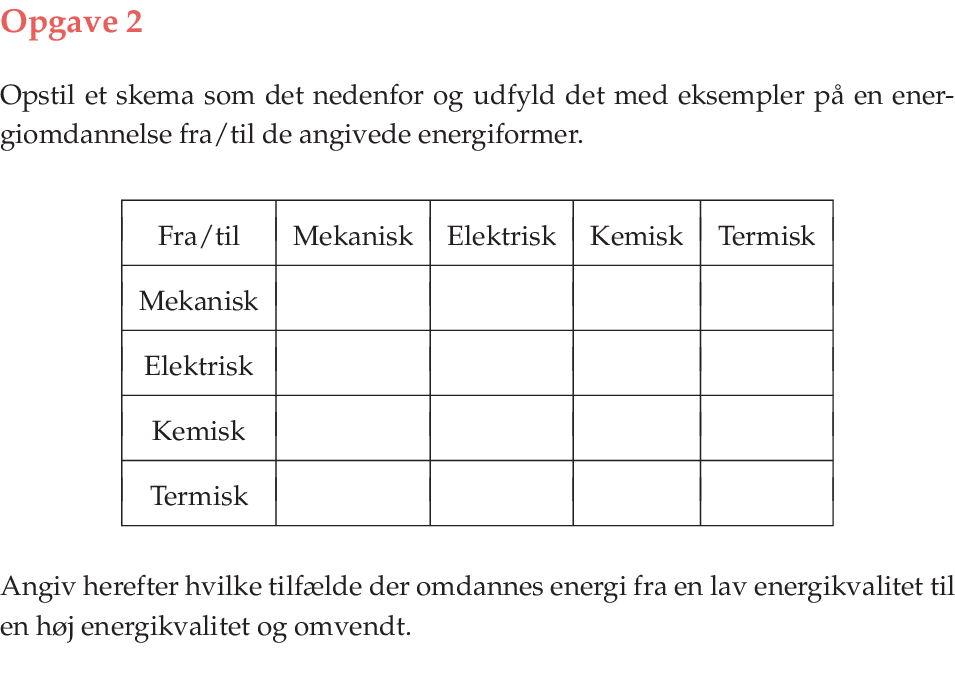 Opgave 2

Opstil et skema som det nedenfor og udfyld det med eksempler på en energiomdannelse fra/til de angivede energiformer.

| Fra/til | Mekanisk | Elektrisk | Kemisk | Termisk |
|---|---|---|---|---|
| Mekanisk | | | | |
| Elektrisk | | | | |
| Kemisk | | | | |
| Termisk | | | | |

Angiv herefter hvilke tilfælde der omdannes energi fra en lav energikvalitet til en høj energikvalitet og omvendt.